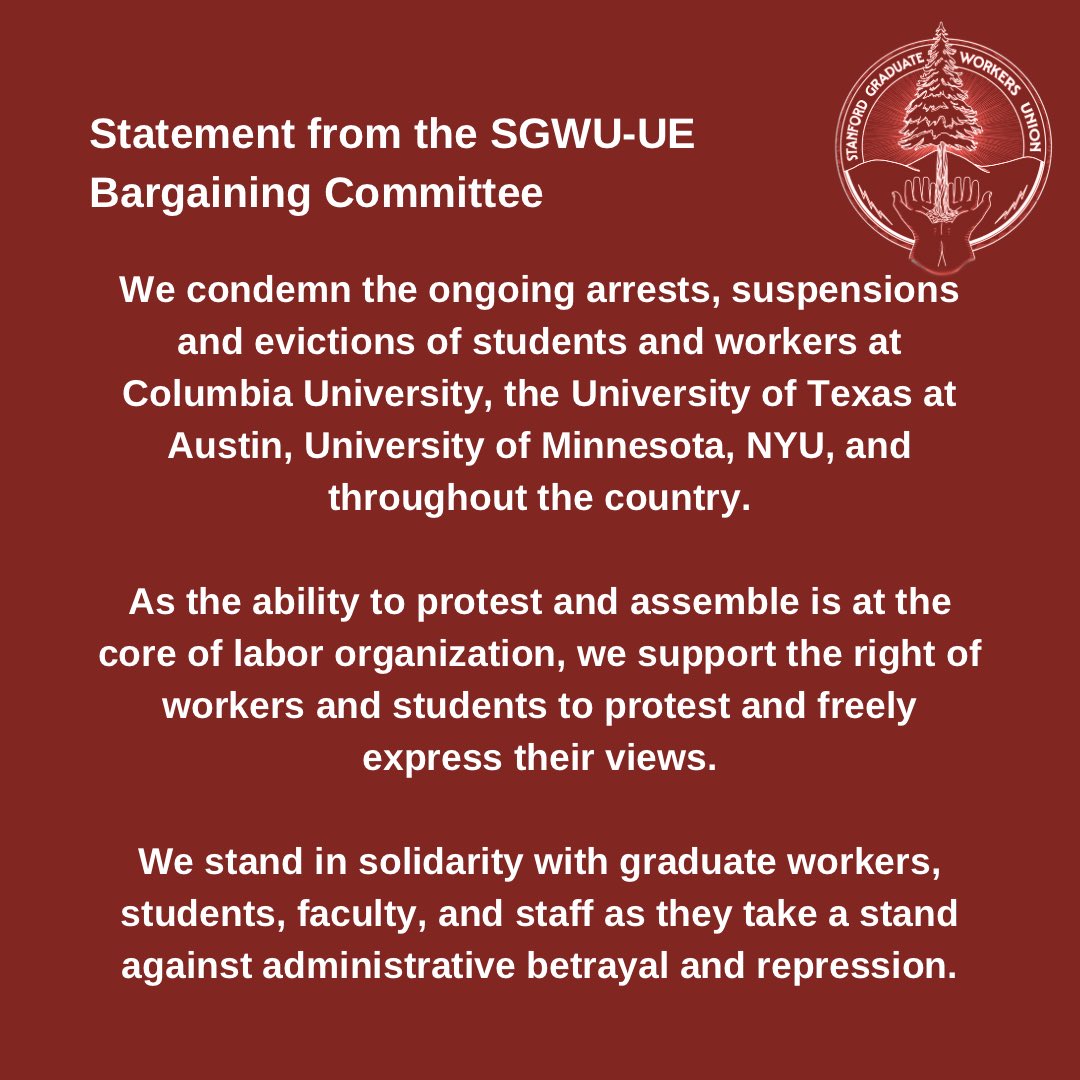 Statement from the SGWU-UE Bargaining Committee

STANFORD GRADUATE WORKERS UNION

We condemn the ongoing arrests, suspensions and evictions of students and workers at Columbia University, the University of Texas at Austin, University of Minnesota, NYU, and throughout the country.

As the ability to protest and assemble is at the core of labor organization, we support the right of workers and students to protest and freely express their views.

We stand in solidarity with graduate workers, students, faculty, and staff as they take a stand against administrative betrayal and repression.